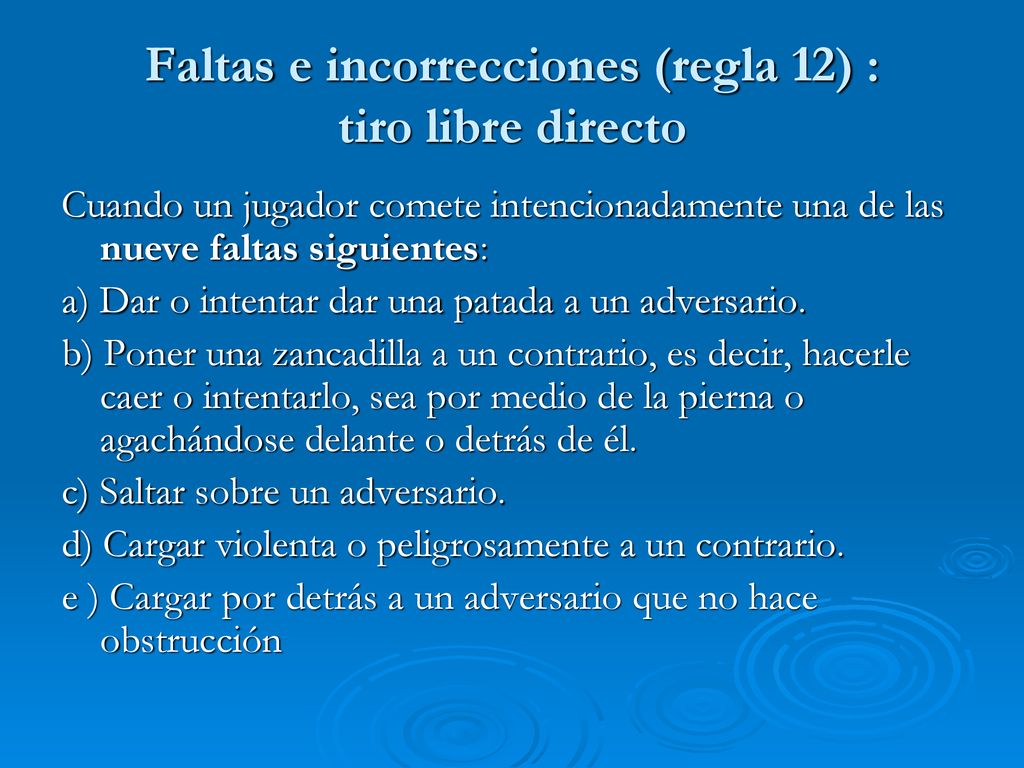 Faltas e incorrecciones (regla 12) : tiro libre directo

Cuando un jugador comete intencionadamente una de las nueve faltas siguientes:

a) Dar o intentar dar una patada a un adversario.

b) Poner una zancadilla a un contrario, es decir, hacerle caer o intentarlo, sea por medio de la pierna o agachándose delante o detrás de él.

c) Saltar sobre un adversario.

d) Cargar violenta o peligrosamente a un contrario.

e ) Cargar por detrás a un adversario que no hace obstrucción